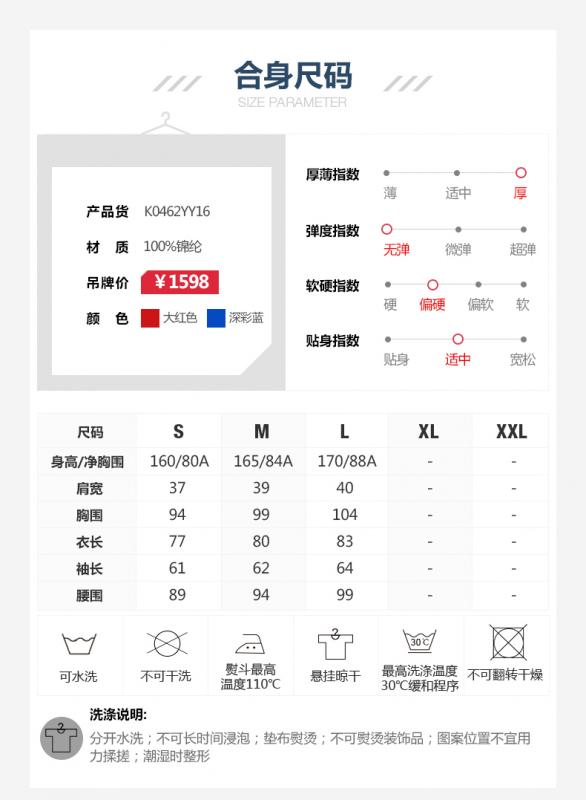 合身尺码
SIZE PARAMETER

产品货 K0462YY16
材 质 100%锦纶
吊牌价 ¥1598
颜 色 大红色 深彩蓝

厚薄指数 薄 适中 厚
弹度指数 无弹 微弹 超弹
软硬指数 硬 偏硬 偏软 软
贴身指数 贴身 适中 宽松

| 尺码 | S | M | L | XL | XXL |
|---|---|---|---|---|---|
| 身高/净胸围 | 160/80A | 165/84A | 170/88A | - | - |
| 肩宽 | 37 | 39 | 40 | - | - |
| 胸围 | 94 | 99 | 104 | - | - |
| 衣长 | 77 | 80 | 83 | - | - |
| 袖长 | 61 | 62 | 64 | - | - |
| 腰围 | 89 | 94 | 99 | - | - |

可水洗
不可干洗
熨斗最高温度110℃
悬挂晾干
30℃
最高洗涤温度30℃缓和程序
不可翻转干燥

洗涤说明:
分开水洗；不可长时间浸泡；垫布熨烫；不可熨烫装饰品；图案位置不宜用力揉搓；潮湿时整形